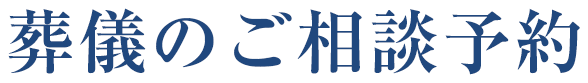 葬儀のご相談予約